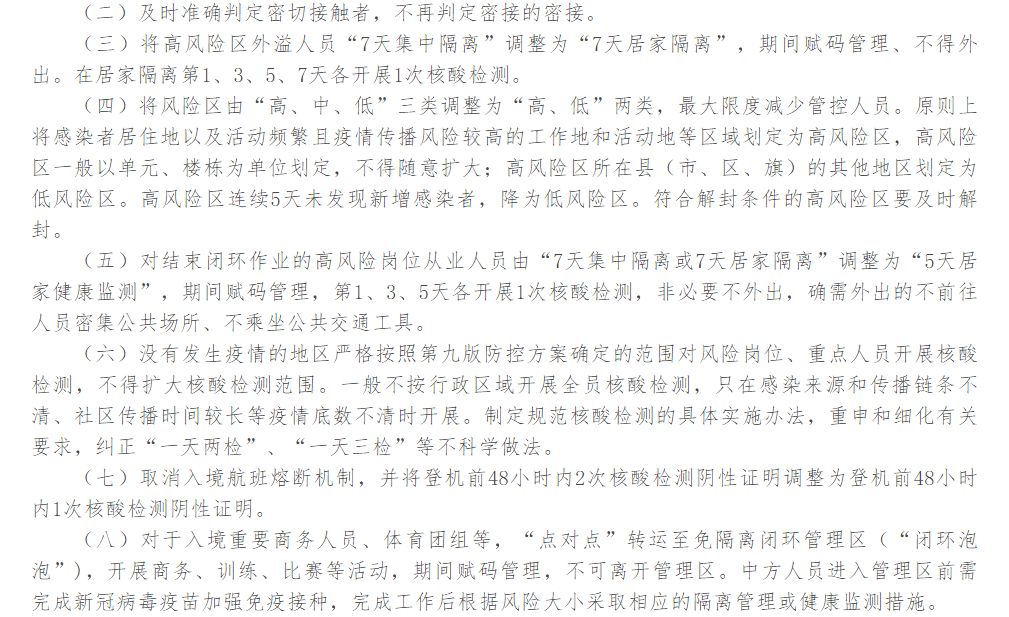 （二）及时准确判定密切接触者，不再判定密接的密接。

（三）将高风险区外溢人员“7天集中隔离”调整为“7天居家隔离”，期间赋码管理、不得外出。在居家隔离第1、3、5、7天各开展1次核酸检测。

（四）将风险区由“高、中、低”三类调整为“高、低”两类，最大限度减少管控人员。原则上将感染者居住地以及活动频繁且疫情传播风险较高的工作地和活动地等区域划定为高风险区，高风险区一般以单元、楼栋为单位划定，不得随意扩大；高风险区所在县（市、区、旗）的其他地区划定为低风险区。高风险区连续5天未发现新增感染者，降为低风险区。符合解封条件的高风险区要及时解封。

（五）对结束闭环作业的高风险岗位从业人员由“7天集中隔离或7天居家隔离”调整为“5天居家健康监测”，期间赋码管理，第1、3、5天各开展1次核酸检测，非必要不外出，确需外出的不前往人员密集公共场所、不乘坐公共交通工具。

（六）没有发生疫情的地区严格按照第九版防控方案确定的范围对风险岗位、重点人员开展核酸检测，不得扩大核酸检测范围。一般不按行政区域开展全员核酸检测，只在感染来源和传播链条不清、社区传播时间较长等疫情底数不清时开展。制定规范核酸检测的具体实施办法，重申和细化有关要求，纠正“一天两检”、“一天三检”等不科学做法。

（七）取消入境航班熔断机制，并将登机前48小时内2次核酸检测阴性证明调整为登机前48小时内1次核酸检测阴性证明。

（八）对于入境重要商务人员、体育团组等，“点对点”转运至免隔离闭环管理区（“闭环泡泡”），开展商务、训练、比赛等活动，期间赋码管理，不可离开管理区。中方人员进入管理区前需完成新冠病毒疫苗加强免疫接种，完成工作后根据风险大小采取相应的隔离管理或健康监测措施。